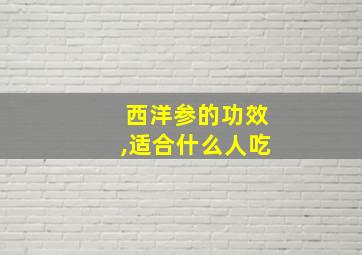 西洋参的功效
,适合什么人吃